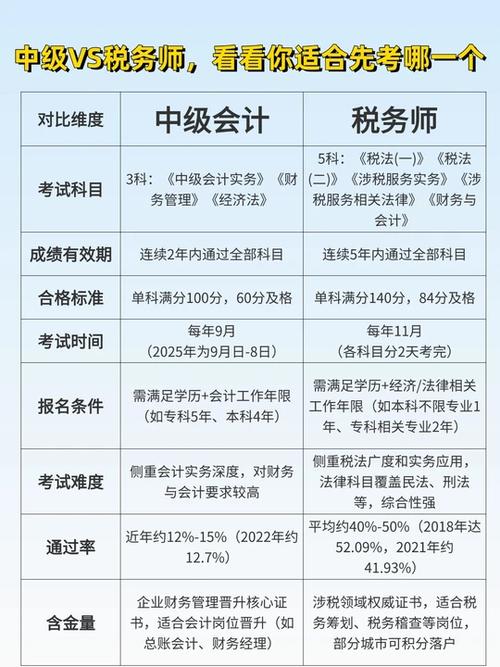 中级VS税务师，看看你适合先考哪一个

| 对比维度 | 中级会计 | 税务师 |
|---|---|---|
| 考试科目 | 3科：《中级会计实务》《财务管理》《经济法》 | 5科：《税法(一)》《税法(二)》《涉税服务实务》《涉税服务相关法律》《财务与会计》 |
| 成绩有效期 | 连续2年内通过全部科目 | 连续5年内通过全部科目 |
| 合格标准 | 单科满分100分，60分及格 | 单科满分140分，84分及格 |
| 考试时间 | 每年9月（2025年为9月日-8日） | 每年11月（各科目分2天考完） |
| 报名条件 | 需满足学历+会计工作年限（如专科5年、本科4年） | 需满足学历+经济/法律相关工作年限（如本科不限专业1年、专科相关专业2年） |
| 考试难度 | 侧重会计实务深度，对财务与会计要求较高 | 侧重税法广度和实务应用，法律科目覆盖民法、刑法等，综合性强 |
| 通过率 | 近年约12%-15%（2022年约12.7%） | 平均约40%-50%（2018年达52.09%，2021年约41.93%） |
| 含金量 | 企业财务管理晋升核心证书，适合会计岗位晋升（如总账会计、财务经理） | 涉税领域权威证书，适合税务筹划、税务稽查等岗位，部分城市可积分落户 |